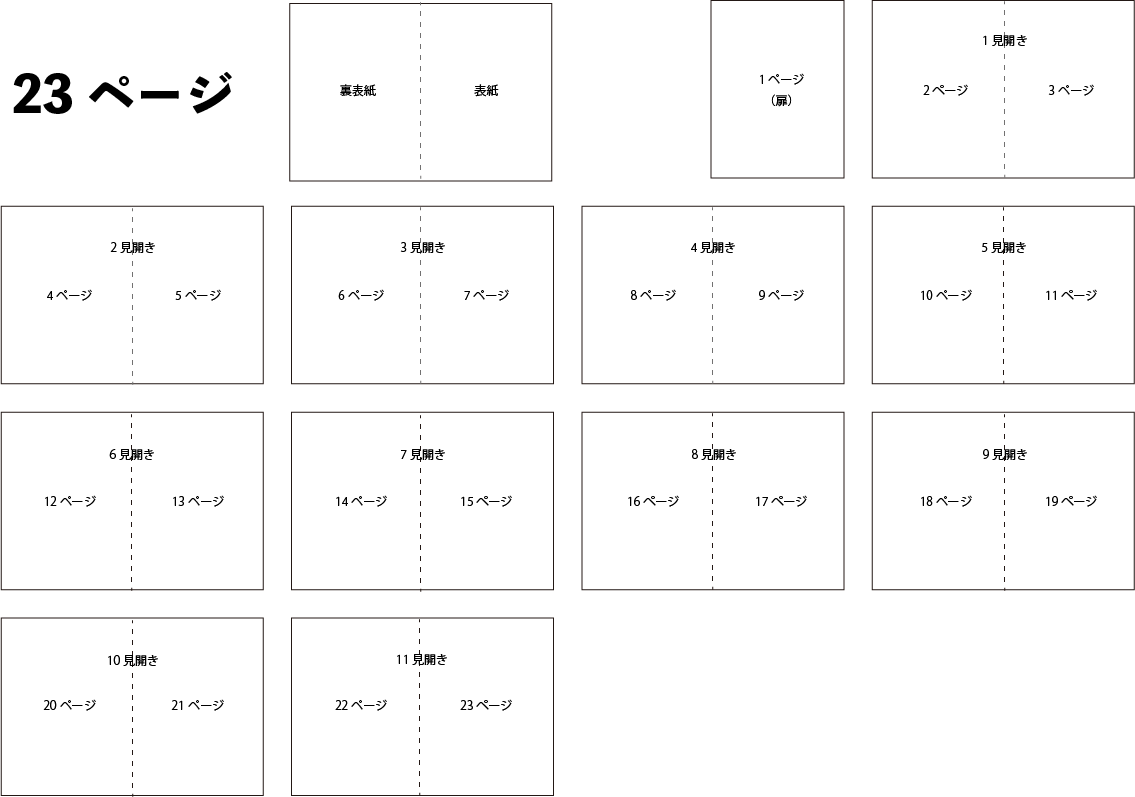 23 ページ

裏表紙
表紙

1 ページ
（扉）

1 見開き
2 ページ
3 ページ

2 見開き
4 ページ
5 ページ

3 見開き
6 ページ
7 ページ

4 見開き
8 ページ
9 ページ

5 見開き
10 ページ
11 ページ

6 見開き
12 ページ
13 ページ

7 見開き
14 ページ
15 ページ

8 見開き
16 ページ
17 ページ

9 見開き
18 ページ
19 ページ

10 見開き
20 ページ
21 ページ

11 見開き
22 ページ
23 ページ